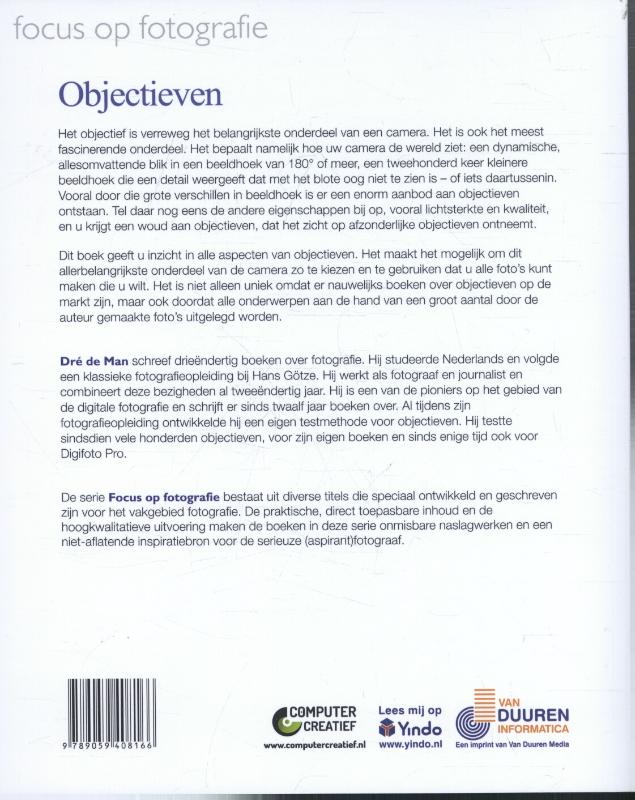 focus op fotografie

Objectieven

Het objectief is verreweg het belangrijkste onderdeel van een camera. Het is ook het meest fascinerende onderdeel. Het bepaalt namelijk hoe uw camera de wereld ziet: een dynamische, allesomvattende blik in een beeldhoek van 180° of meer, een tweehonderd keer kleinere beeldhoek die een detail weergeeft dat met het blote oog niet te zien is – of iets daartussenin. Vooral door die grote verschillen in beeldhoek is er een enorm aanbod aan objectieven ontstaan. Tel daar nog eens de andere eigenschappen bij op, vooral lichtsterkte en kwaliteit, en u krijgt een woud aan objectieven, dat het zicht op afzonderlijke objectieven ontneemt.

Dit boek geeft u inzicht in alle aspecten van objectieven. Het maakt het mogelijk om dit allerbelangrijkste onderdeel van de camera zo te kiezen en te gebruiken dat u alle foto's kunt maken die u wilt. Het is niet alleen uniek omdat er nauwelijks boeken over objectieven op de markt zijn, maar ook doordat alle onderwerpen aan de hand van een groot aantal door de auteur gemaakte foto's uitgelegd worden.

Dré de Man schreef drieëndertig boeken over fotografie. Hij studeerde Nederlands en volgde een klassieke fotografieopleiding bij Hans Götze. Hij werkt als fotograaf en journalist en combineert deze bezigheden al tweeëndertig jaar. Hij is een van de pioniers op het gebied van de digitale fotografie en schrijft er sinds twaalf jaar boeken over. Al tijdens zijn fotografieopleiding ontwikkelde hij een eigen testmethode voor objectieven. Hij testte sindsdien vele honderden objectieven, voor zijn eigen boeken en sinds enige tijd ook voor Digifoto Pro.

De serie Focus op fotografie bestaat uit diverse titels die speciaal ontwikkeld en geschreven zijn voor het vakgebied fotografie. De praktische, direct toepasbare inhoud en de hoogkwalitatieve uitvoering maken de boeken in deze serie onmisbare naslagwerken en een niet-aflatende inspiratiebron voor de serieuze (aspirant)fotograaf.

9 789059 408166

COMPUTER CREATIEF
www.computercreatief.nl

Lees mij op
Yindo
www.yindo.nl

VAN DUUREN INFORMATICA
Een imprint van Van Duuren Media